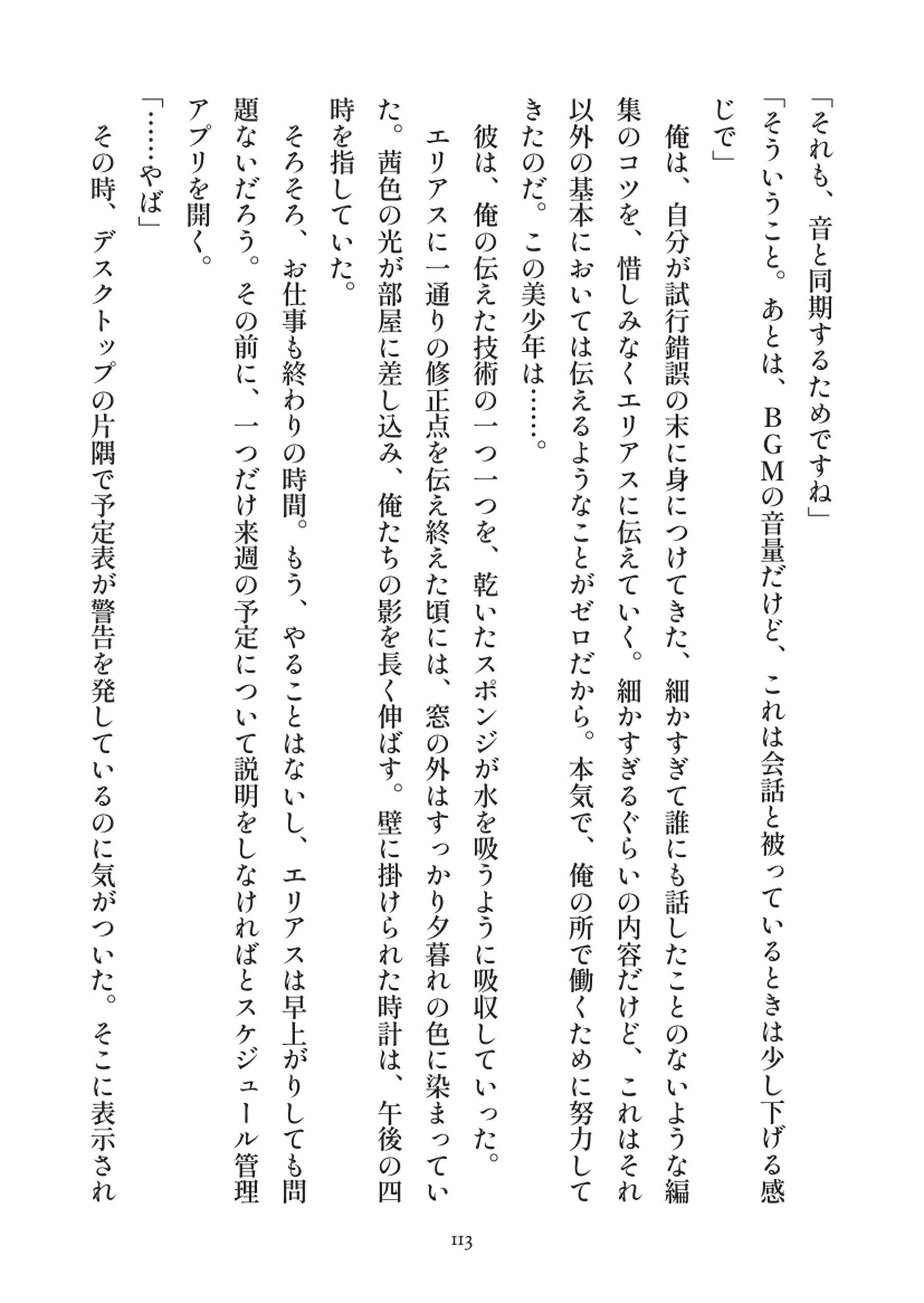 「それも、音と同期するためですね」

「そういうこと。あとは、BGMの音量だけど、これは会話と被っているときは少し下げる感じで」

俺は、自分が試行錯誤の末に身につけてきた、細かすぎて誰にも話したことのないような編集のコツを、惜しみなくエリアスに伝えていく。細かすぎるぐらいの内容だけど、これはそれ以外の基本においては伝えるようなことがゼロだから。本気で、俺の所で働くために努力してきたのだ。この美少年は……。

彼は、俺の伝えた技術の一つ一つを、乾いたスポンジが水を吸うように吸収していった。

エリアスに一通りの修正点を伝え終えた頃には、窓の外はすっかり夕暮れの色に染まっていた。茜色の光が部屋に差し込み、俺たちの影を長く伸ばす。壁に掛けられた時計は、午後の四時を指していた。

そろそろ、お仕事も終わりの時間。もう、やることはないし、エリアスは早上がりしても問題ないだろう。その前に、一つだけ来週の予定について説明をしなければとスケジュール管理アプリを開く。

「……やば」

その時、デスクトップの片隅で予定表が警告を発しているのに気がついた。そこに表示され

113